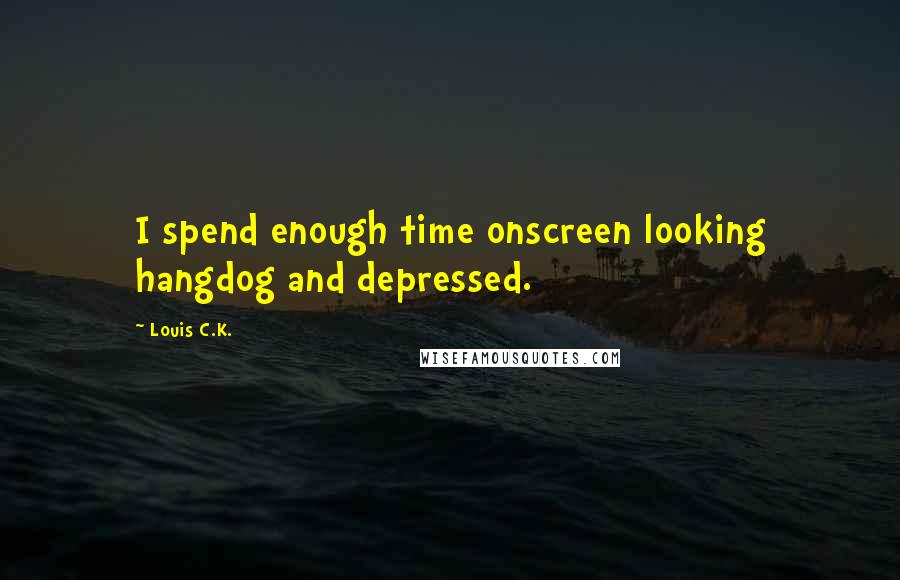 I spend enough time onscreen looking hangdog and depressed.

~ Louis C.K.

WISEFAMOUSQUOTES.COM